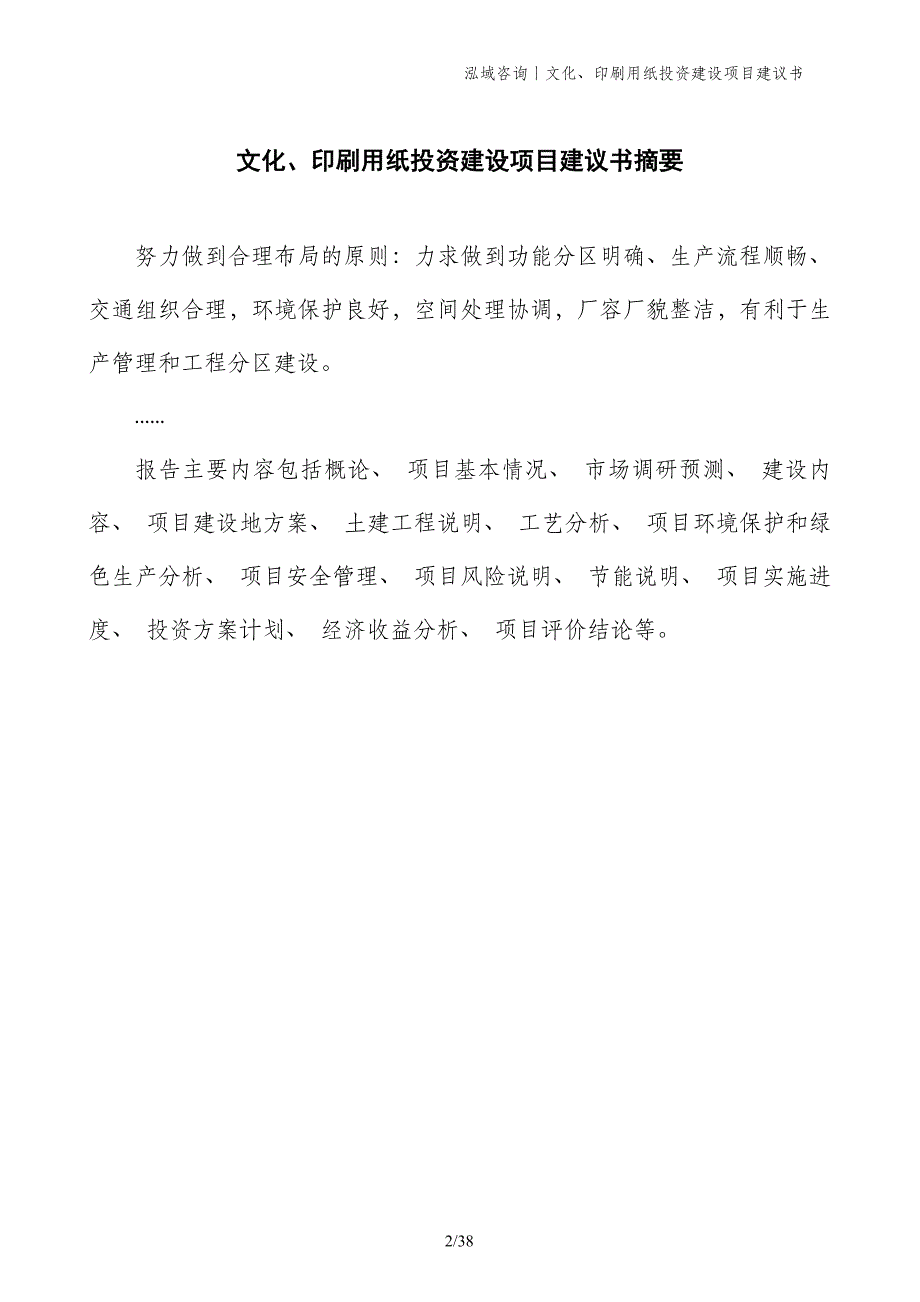 泓域咨询丨文化、印刷用纸投资建设项目建议书

文化、印刷用纸投资建设项目建议书摘要

努力做到合理布局的原则：力求做到功能分区明确、生产流程顺畅、交通组织合理，环境保护良好，空间处理协调，厂容厂貌整洁，有利于生产管理和工程分区建设。

......

报告主要内容包括概论、 项目基本情况、 市场调研预测、 建设内容、 项目建设地方案、 土建工程说明、 工艺分析、 项目环境保护和绿色生产分析、 项目安全管理、 项目风险说明、 节能说明、 项目实施进度、 投资方案计划、 经济收益分析、 项目评价结论等。

2/38